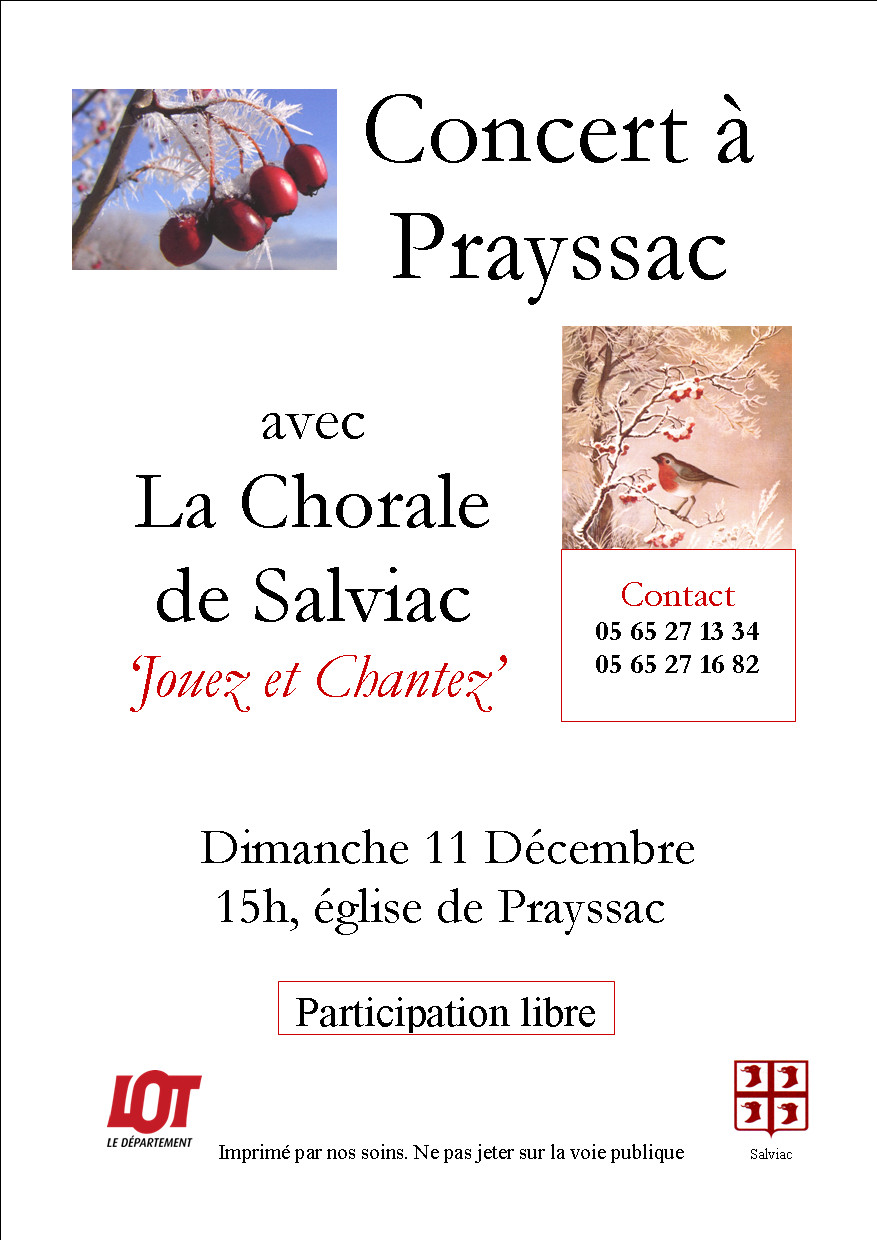 Concert à Prayssac

avec
La Chorale de Salviac
'Jouez et Chantez'

Contact
05 65 27 13 34
05 65 27 16 82

Dimanche 11 Décembre
15h, église de Prayssac

Participation libre

LOT
LE DÉPARTEMENT

Imprimé par nos soins. Ne pas jeter sur la voie publique

Salviac